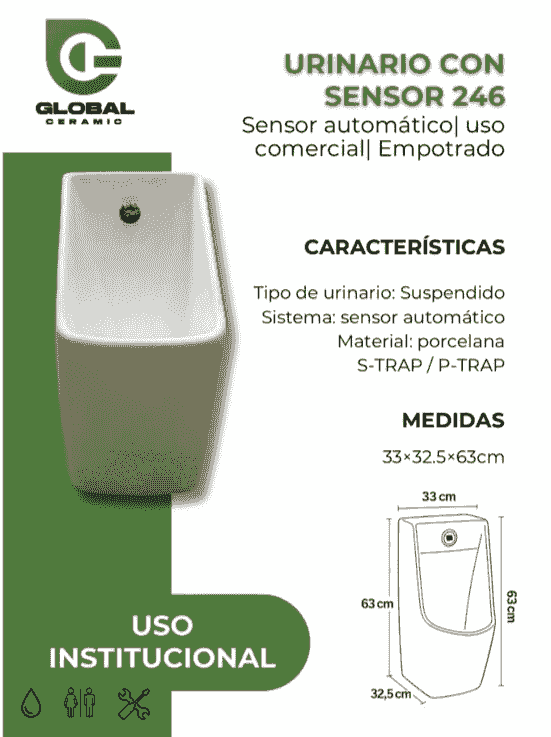 GLOBAL
CERAMIC

URINARIO CON SENSOR 246
Sensor automático| uso comercial| Empotrado

CARACTERÍSTICAS

Tipo de urinario: Suspendido
Sistema: sensor automático
Material: porcelana
S-TRAP / P-TRAP

MEDIDAS

33×32.5×63cm

33 cm
63 cm
63 cm
32,5 cm

USO INSTITUCIONAL